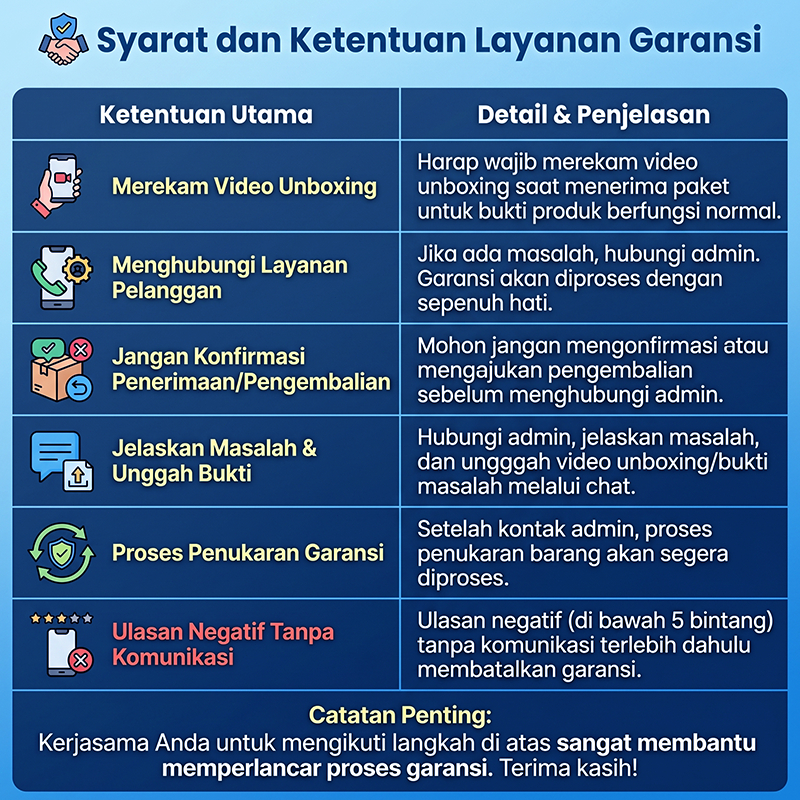 Syarat dan Ketentuan Layanan Garansi

| Ketentuan Utama | Detail & Penjelasan |
|---|---|
| Merekam Video Unboxing | Harap wajib merekam video unboxing saat menerima paket untuk bukti produk berfungsi normal. |
| Menghubungi Layanan Pelanggan | Jika ada masalah, hubungi admin. Garansi akan diproses dengan sepenuh hati. |
| Jangan Konfirmasi Penerimaan/Pengembalian | Mohon jangan mengonfirmasi atau mengajukan pengembalian sebelum menghubungi admin. |
| Jelaskan Masalah & Unggah Bukti | Hubungi admin, jelaskan masalah, dan ungggah video unboxing/bukti masalah melalui chat. |
| Proses Penukaran Garansi | Setelah kontak admin, proses penukaran barang akan segera diproses. |
| Ulasan Negatif Tanpa Komunikasi | Ulasan negatif (di bawah 5 bintang) tanpa komunikasi terlebih dahulu membatalkan garansi. |

Catatan Penting:
Kerjasama Anda untuk mengikuti langkah di atas sangat membantu memperlancar proses garansi. Terima kasih!